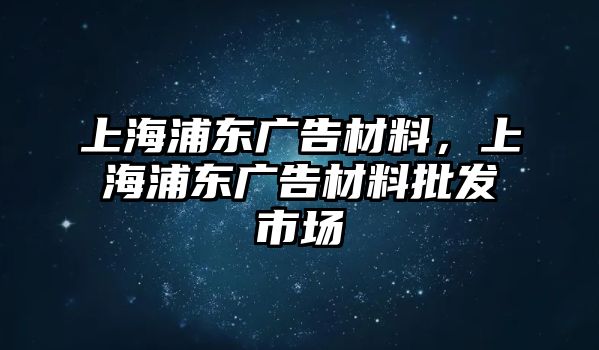 上海浦东广告材料，上海浦东广告材料批发市场